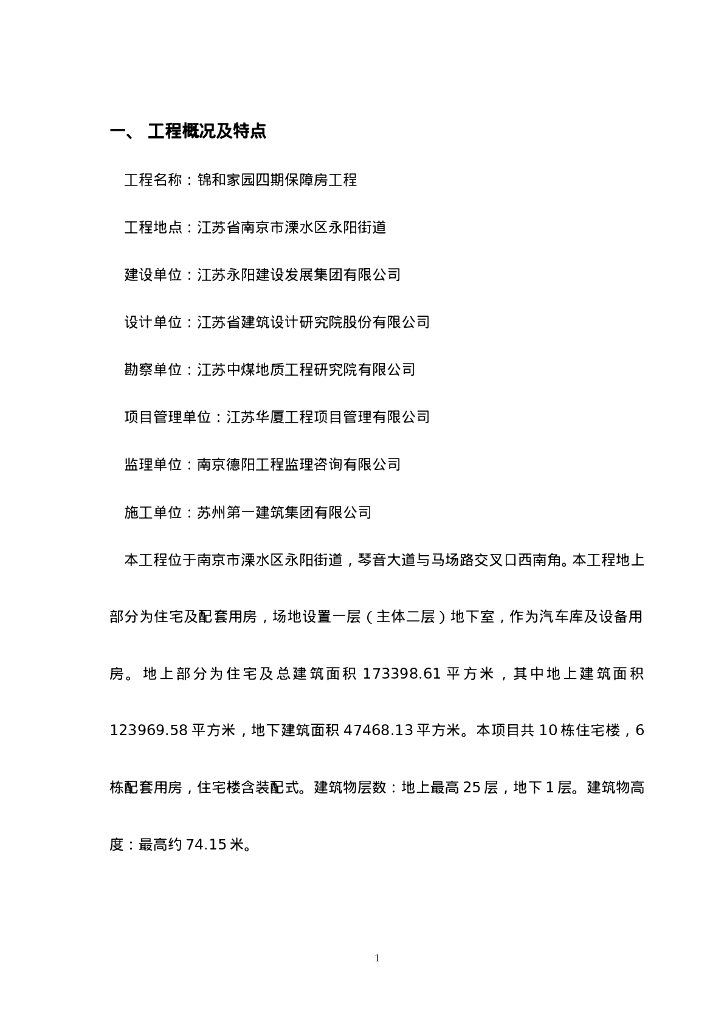 一、 工程概况及特点

工程名称：锦和家园四期保障房工程

工程地点：江苏省南京市溧水区永阳街道

建设单位：江苏永阳建设发展集团有限公司

设计单位：江苏省建筑设计研究院股份有限公司

勘察单位：江苏中煤地质工程研究院有限公司

项目管理单位：江苏华厦工程项目管理有限公司

监理单位：南京德阳工程监理咨询有限公司

施工单位：苏州第一建筑集团有限公司

本工程位于南京市溧水区永阳街道，琴音大道与马场路交叉口西南角。本工程地上部分为住宅及配套用房，场地设置一层（主体二层）地下室，作为汽车库及设备用房。地上部分为住宅及总建筑面积 173398.61 平方米，其中地上建筑面积 123969.58 平方米，地下建筑面积 47468.13 平方米。本项目共 10 栋住宅楼，6 栋配套用房，住宅楼含装配式。建筑物层数：地上最高 25 层，地下 1 层。建筑物高度：最高约 74.15 米。

1